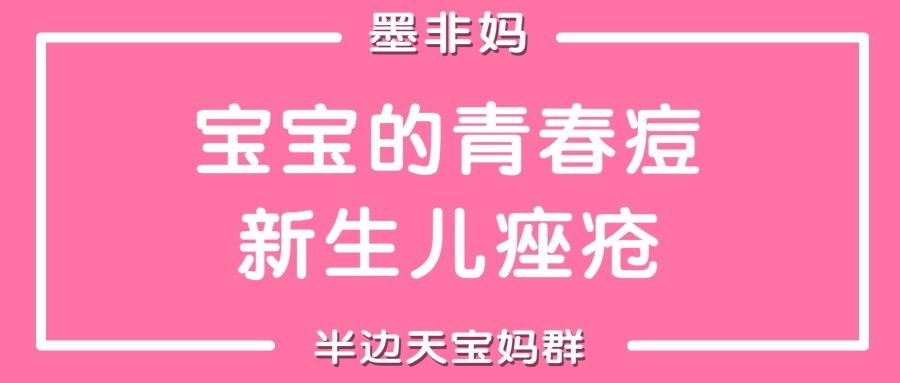 墨非妈

宝宝的青春痘
新生儿痤疮

半边天宝妈群